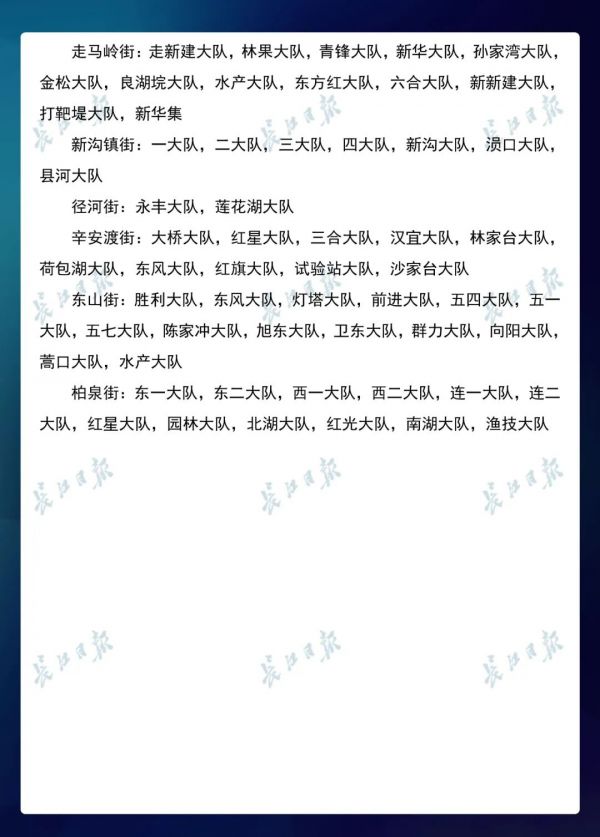 走马岭街：走新建大队，林果大队，青锋大队，新华大队，孙家湾大队，金松大队，良湖垸大队，水产大队，东方红大队，六合大队，新新建大队，打靶堤大队，新华集

新沟镇街：一大队，二大队，三大队，四大队，新沟大队，涢口大队，县河大队

径河街：永丰大队，莲花湖大队

辛安渡街：大桥大队，红星大队，三合大队，汉宜大队，林家台大队，荷包湖大队，东风大队，红旗大队，试验站大队，沙家台大队

东山街：胜利大队，东风大队，灯塔大队，前进大队，五四大队，五一大队，五七大队，陈家冲大队，旭东大队，卫东大队，群力大队，向阳大队，蒿口大队，水产大队

柏泉街：东一大队，东二大队，西一大队，西二大队，连一大队，连二大队，红星大队，园林大队，北湖大队，红光大队，南湖大队，渔技大队

长江日报